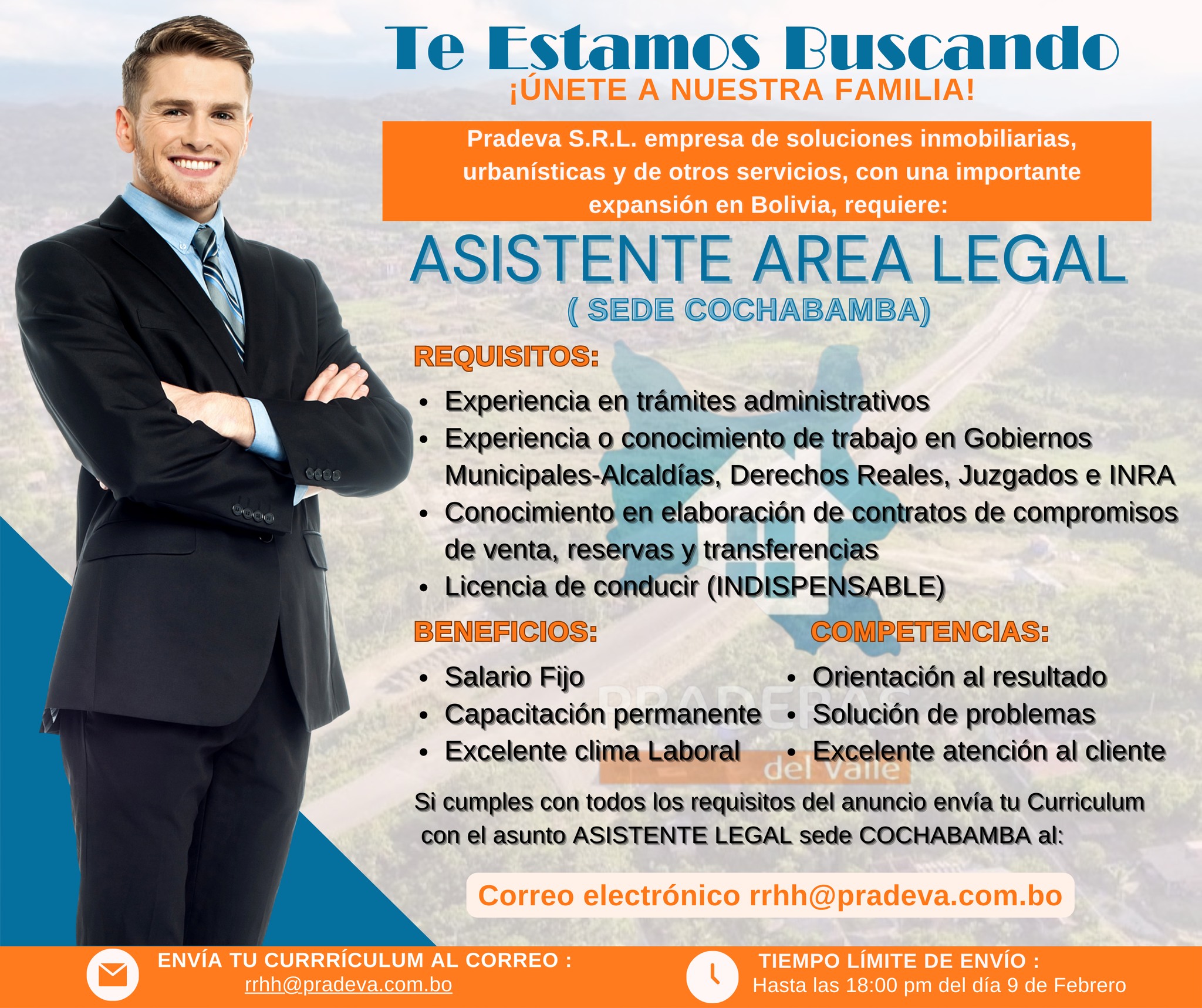 Te Estamos Buscando
¡ÚNETE A NUESTRA FAMILIA!

Pradeva S.R.L. empresa de soluciones inmobiliarias, urbanísticas y de otros servicios, con una importante expansión en Bolivia, requiere:

ASISTENTE AREA LEGAL
( SEDE COCHABAMBA)

REQUISITOS:
• Experiencia en trámites administrativos
• Experiencia o conocimiento de trabajo en Gobiernos Municipales-Alcaldías, Derechos Reales, Juzgados e INRA
• Conocimiento en elaboración de contratos de compromisos de venta, reservas y transferencias
• Licencia de conducir (INDISPENSABLE)

BENEFICIOS:
• Salario Fijo
• Capacitación permanente
• Excelente clima Laboral

COMPETENCIAS:
• Orientación al resultado
• Solución de problemas
• Excelente atención al cliente

Si cumples con todos los requisitos del anuncio envía tu Curriculum con el asunto ASISTENTE LEGAL sede COCHABAMBA al:

Correo electrónico rrhh@pradeva.com.bo

ENVÍA TU CURRRÍCULUM AL CORREO :
rrhh@pradeva.com.bo

TIEMPO LÍMITE DE ENVÍO :
Hasta las 18:00 pm del día 9 de Febrero

PRADERAS
del Valle